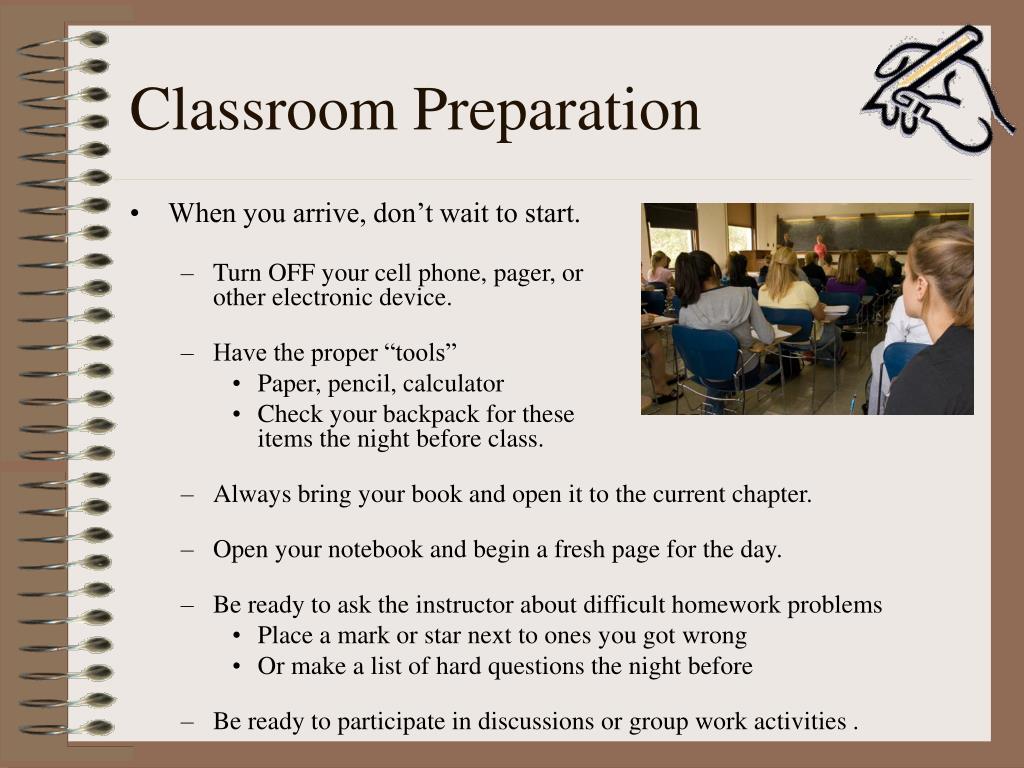 Classroom Preparation

• When you arrive, don’t wait to start.

– Turn OFF your cell phone, pager, or other electronic device.

– Have the proper “tools”
• Paper, pencil, calculator
• Check your backpack for these items the night before class.

– Always bring your book and open it to the current chapter.

– Open your notebook and begin a fresh page for the day.

– Be ready to ask the instructor about difficult homework problems
• Place a mark or star next to ones you got wrong
• Or make a list of hard questions the night before

– Be ready to participate in discussions or group work activities .